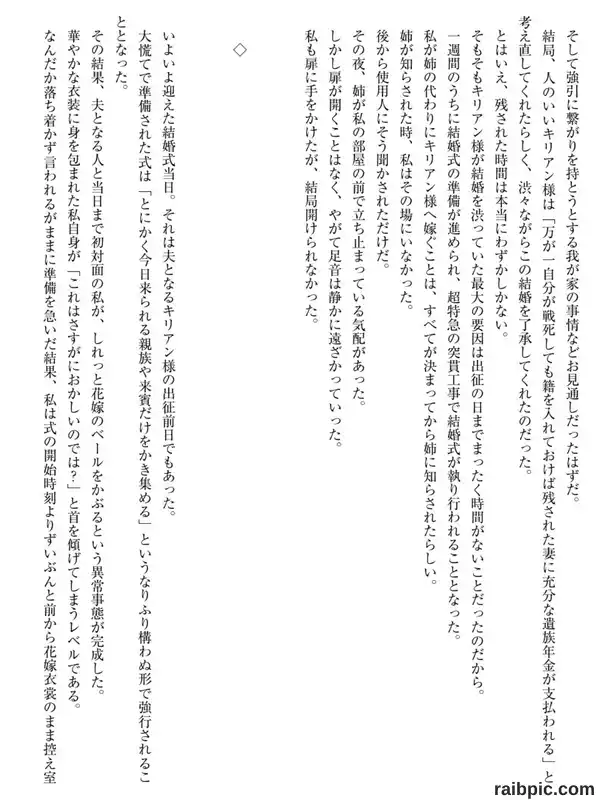 そして強引に繋がりを持とうとする我が家の事情などお見通しだったはずだ。

結局、人のいいキリアン様は「万が一自分が戦死しても籍を入れておけば残された妻に充分な遺族年金が支払われる」と考え直してくれたらしく、渋々ながらこの結婚を了承してくれたのだった。

とはいえ、残された時間は本当にわずかしかない。

そもそもキリアン様が結婚を渋っていた最大の要因は出征の日までまったく時間がないことだったのだから。

一週間のうちに結婚式の準備が進められ、超特急の突貫工事で結婚式が執り行われることとなった。

私が姉の代わりにキリアン様へ嫁ぐことは、すべてが決まってから姉に知らされたらしい。

姉が知らされた時、私はその場にいなかった。

後から使用人にそう聞かされただけだ。

その夜、姉が私の部屋の前で立ち止まっている気配があった。

しかし扉が開くことはなく、やがて足音は静かに遠ざかっていった。

私も扉に手をかけたが、結局開けられなかった。

◇

いよいよ迎えた結婚式当日。それは夫となるキリアン様の出征前日でもあった。

大慌てで準備された式は「とにかく今日来られる親族や来賓だけをかき集める」というなりふり構わぬ形で強行されることとなった。

その結果、夫となる人と当日まで初対面の私が、しれっと花嫁のベールをかぶるという異常事態が完成した。

華やかな衣装に身を包まれた私自身が「これはさすがにおかしいのでは？」と首を傾げてしまうレベルである。

なんだか落ち着かず言われるがままに準備を急いだ結果、私は式の開始時刻よりずいぶんと前から花嫁衣裳のまま控え室

raibpic.com